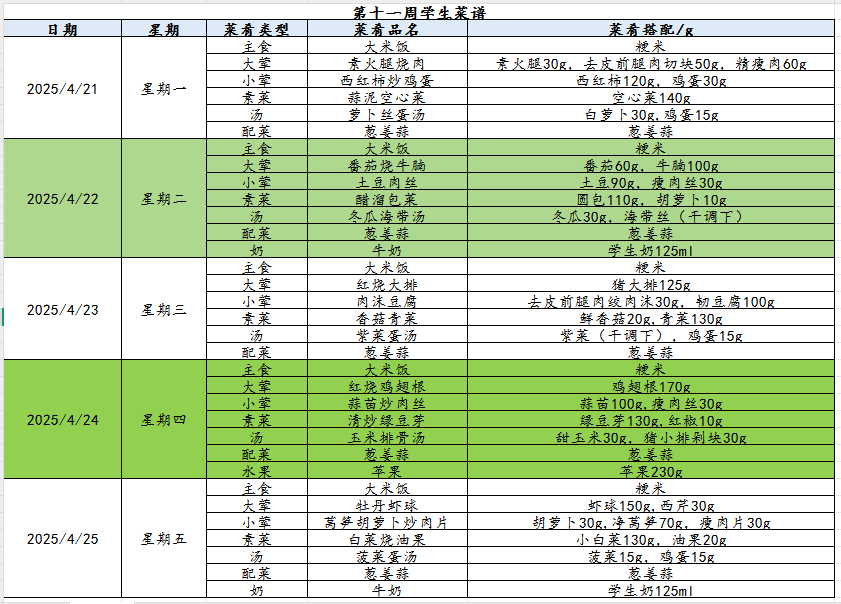 第十一周学生菜谱

| 日期 | 星期 | 菜肴类型 | 菜肴品名 | 菜肴搭配/g |
|---|---|---|---|---|
| 2025/4/21 | 星期一 | 主食 | 大米饭 | 粳米 |
| | | 大荤 | 素火腿烧肉 | 素火腿30g，去皮前腿肉切块50g，精瘦肉60g |
| | | 小荤 | 西红柿炒鸡蛋 | 西红柿120g，鸡蛋30g |
| | | 素菜 | 蒜泥空心菜 | 空心菜140g |
| | | 汤 | 萝卜丝蛋汤 | 白萝卜30g，鸡蛋15g |
| | | 配菜 | 葱姜蒜 | 葱姜蒜 |
| 2025/4/22 | 星期二 | 主食 | 大米饭 | 粳米 |
| | | 大荤 | 番茄烧牛腩 | 番茄60g，牛腩100g |
| | | 小荤 | 土豆肉丝 | 土豆90g，瘦肉丝30g |
| | | 素菜 | 醋溜包菜 | 圆包110g，胡萝卜10g |
| | | 汤 | 冬瓜海带汤 | 冬瓜30g，海带丝（干调下） |
| | | 配菜 | 葱姜蒜 | 葱姜蒜 |
| | | 奶 | 牛奶 | 学生奶125ml |
| 2025/4/23 | 星期三 | 主食 | 大米饭 | 粳米 |
| | | 大荤 | 红烧大排 | 猪大排125g |
| | | 小荤 | 肉沫豆腐 | 去皮前腿肉绞肉沫30g，韧豆腐100g |
| | | 素菜 | 香菇青菜 | 鲜香菇20g，青菜130g |
| | | 汤 | 紫菜蛋汤 | 紫菜（干调下），鸡蛋15g |
| | | 配菜 | 葱姜蒜 | 葱姜蒜 |
| 2025/4/24 | 星期四 | 主食 | 大米饭 | 粳米 |
| | | 大荤 | 红烧鸡翅根 | 鸡翅根170g |
| | | 小荤 | 蒜苗炒肉丝 | 蒜苗100g，瘦肉丝30g |
| | | 素菜 | 清炒绿豆芽 | 绿豆芽130g，红椒10g |
| | | 汤 | 玉米排骨汤 | 甜玉米30g，猪小排剁块30g |
| | | 配菜 | 葱姜蒜 | 葱姜蒜 |
| | | 水果 | 苹果 | 苹果230g |
| 2025/4/25 | 星期五 | 主食 | 大米饭 | 粳米 |
| | | 大荤 | 牡丹虾球 | 虾球150g，西芹30g |
| | | 小荤 | 莴笋胡萝卜炒肉片 | 胡萝卜30g，净莴笋70g，瘦肉片30g |
| | | 素菜 | 白菜烧油果 | 小白菜130g，油果20g |
| | | 汤 | 菠菜蛋汤 | 菠菜15g，鸡蛋15g |
| | | 配菜 | 葱姜蒜 | 葱姜蒜 |
| | | 奶 | 牛奶 | 学生奶125ml |